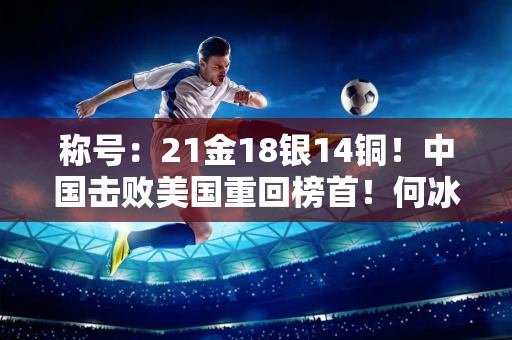 称号：21金18银14铜！中国击败美国重回榜首！何冰